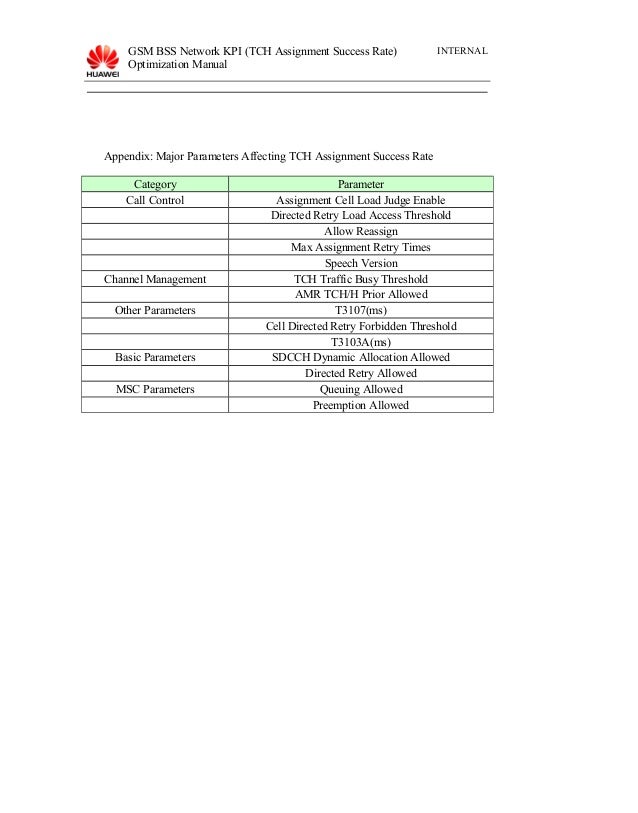 HUAWEI

GSM BSS Network KPI (TCH Assignment Success Rate) Optimization Manual

INTERNAL

Appendix: Major Parameters Affecting TCH Assignment Success Rate

| Category | Parameter |
|---|---|
| Call Control | Assignment Cell Load Judge Enable |
| | Directed Retry Load Access Threshold |
| | Allow Reassign |
| | Max Assignment Retry Times |
| | Speech Version |
| Channel Management | TCH Traffic Busy Threshold |
| | AMR TCH/H Prior Allowed |
| Other Parameters | T3107(ms) |
| | Cell Directed Retry Forbidden Threshold |
| | T3103A(ms) |
| Basic Parameters | SDCCH Dynamic Allocation Allowed |
| | Directed Retry Allowed |
| MSC Parameters | Queuing Allowed |
| | Preemption Allowed |